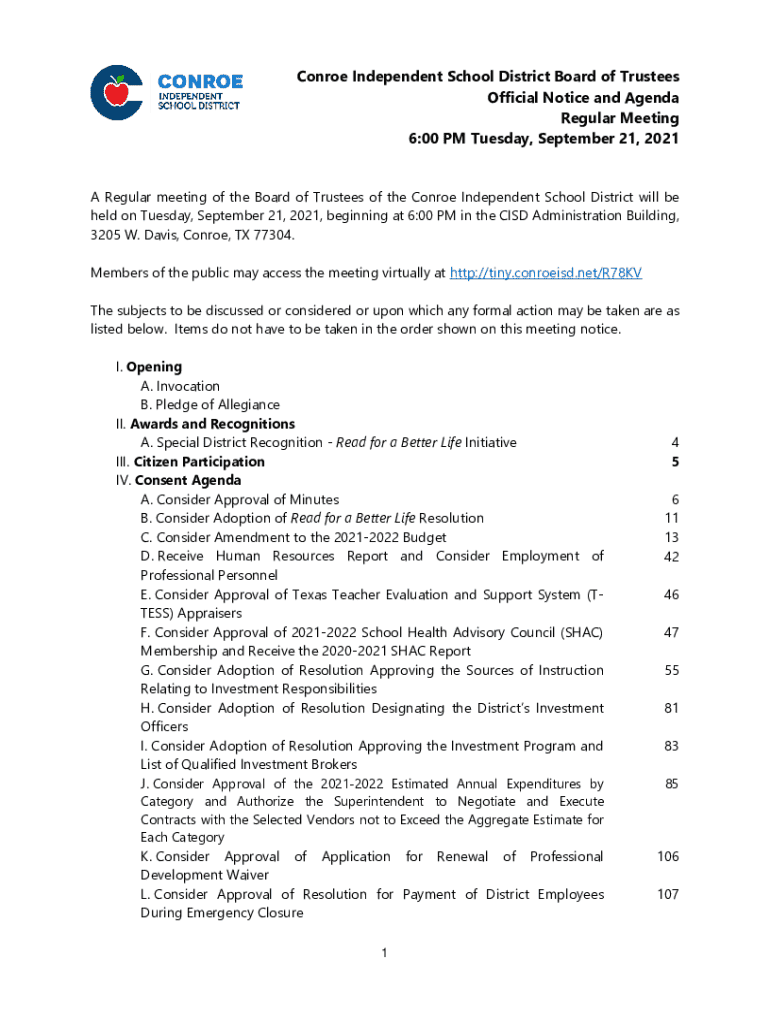 CONROE
INDEPENDENT
SCHOOL DISTRICT

Conroe Independent School District Board of Trustees
Official Notice and Agenda
Regular Meeting
6:00 PM Tuesday, September 21, 2021

A Regular meeting of the Board of Trustees of the Conroe Independent School District will be held on Tuesday, September 21, 2021, beginning at 6:00 PM in the CISD Administration Building, 3205 W. Davis, Conroe, TX 77304.

Members of the public may access the meeting virtually at http://tiny.conroeisd.net/R78KV

The subjects to be discussed or considered or upon which any formal action may be taken are as listed below. Items do not have to be taken in the order shown on this meeting notice.

I. Opening
A. Invocation
B. Pledge of Allegiance
II. Awards and Recognitions
A. Special District Recognition - Read for a Better Life Initiative 4
III. Citizen Participation 5
IV. Consent Agenda
A. Consider Approval of Minutes 6
B. Consider Adoption of Read for a Better Life Resolution 11
C. Consider Amendment to the 2021-2022 Budget 13
D. Receive Human Resources Report and Consider Employment of Professional Personnel 42
E. Consider Approval of Texas Teacher Evaluation and Support System (T-TESS) Appraisers 46
F. Consider Approval of 2021-2022 School Health Advisory Council (SHAC) Membership and Receive the 2020-2021 SHAC Report 47
G. Consider Adoption of Resolution Approving the Sources of Instruction Relating to Investment Responsibilities 55
H. Consider Adoption of Resolution Designating the District's Investment Officers 81
I. Consider Adoption of Resolution Approving the Investment Program and List of Qualified Investment Brokers 83
J. Consider Approval of the 2021-2022 Estimated Annual Expenditures by Category and Authorize the Superintendent to Negotiate and Execute Contracts with the Selected Vendors not to Exceed the Aggregate Estimate for Each Category 85
K. Consider Approval of Application for Renewal of Professional Development Waiver 106
L. Consider Approval of Resolution for Payment of District Employees During Emergency Closure 107

1